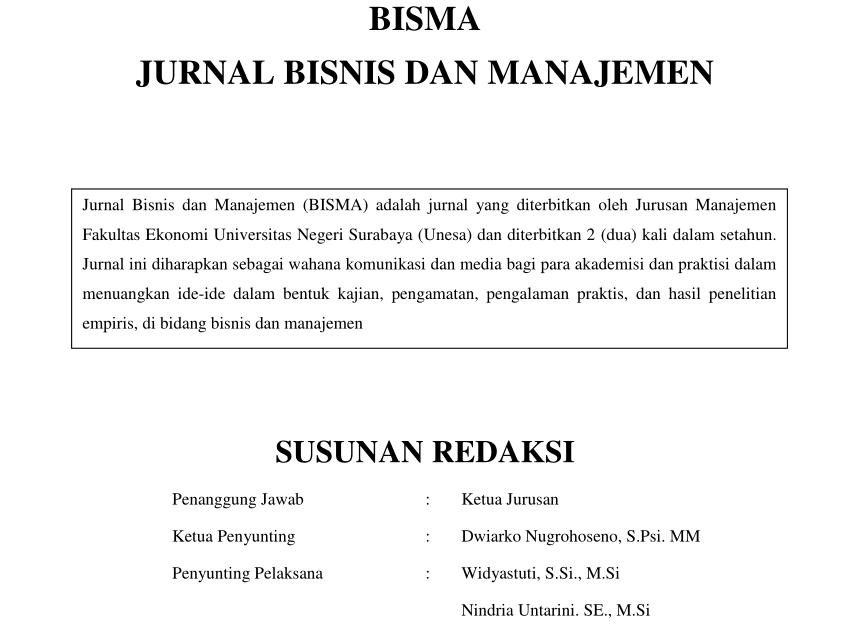 BISMA
JURNAL BISNIS DAN MANAJEMEN

Jurnal Bisnis dan Manajemen (BISMA) adalah jurnal yang diterbitkan oleh Jurusan Manajemen Fakultas Ekonomi Universitas Negeri Surabaya (Unesa) dan diterbitkan 2 (dua) kali dalam setahun. Jurnal ini diharapkan sebagai wahana komunikasi dan media bagi para akademisi dan praktisi dalam menuangkan ide-ide dalam bentuk kajian, pengamatan, pengalaman praktis, dan hasil penelitian empiris, di bidang bisnis dan manajemen

SUSUNAN REDAKSI

Penanggung Jawab : Ketua Jurusan

Ketua Penyunting : Dwiarko Nugrohoseno, S.Psi. MM

Penyunting Pelaksana : Widyastuti, S.Si., M.Si

Nindria Untarini. SE., M.Si